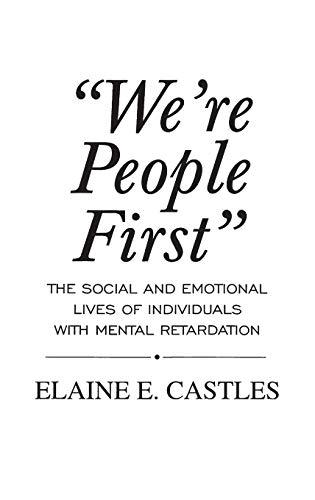 "We're People First"

THE SOCIAL AND EMOTIONAL LIVES OF INDIVIDUALS WITH MENTAL RETARDATION

ELAINE E. CASTLES